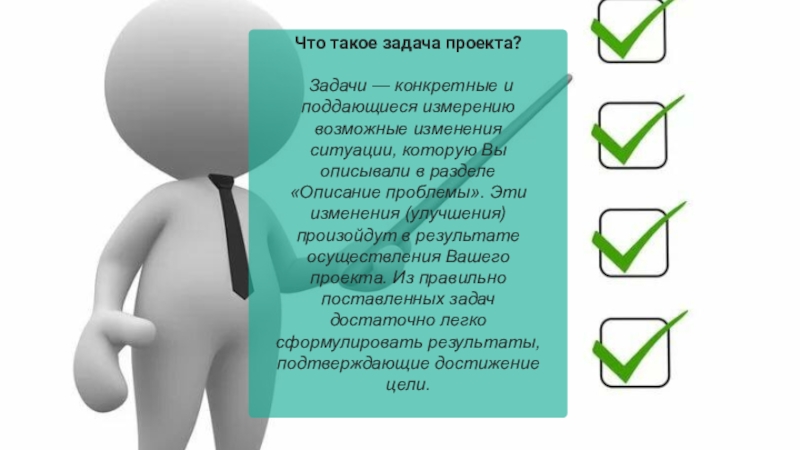 Что такое задача проекта?

Задачи — конкретные и поддающиеся измерению возможные изменения ситуации, которую Вы описывали в разделе «Описание проблемы». Эти изменения (улучшения) произойдут в результате осуществления Вашего проекта. Из правильно поставленных задач достаточно легко сформулировать результаты, подтверждающие достижение цели.